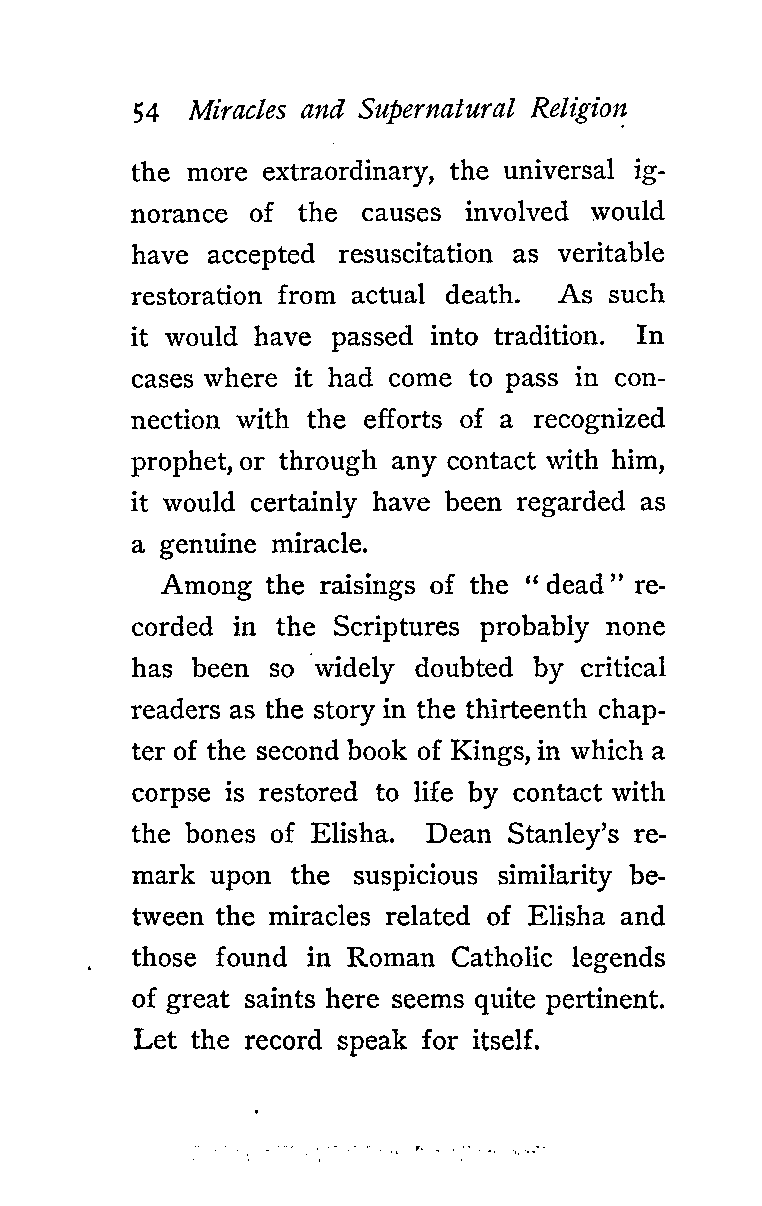 54 Miracles and Supernatural Religion

the more extraordinary, the universal ignorance of the causes involved would have accepted resuscitation as veritable restoration from actual death. As such it would have passed into tradition. In cases where it had come to pass in connection with the efforts of a recognized prophet, or through any contact with him, it would certainly have been regarded as a genuine miracle.

Among the raisings of the "dead" recorded in the Scriptures probably none has been so widely doubted by critical readers as the story in the thirteenth chapter of the second book of Kings, in which a corpse is restored to life by contact with the bones of Elisha. Dean Stanley's remark upon the suspicious similarity between the miracles related of Elisha and those found in Roman Catholic legends of great saints here seems quite pertinent. Let the record speak for itself.